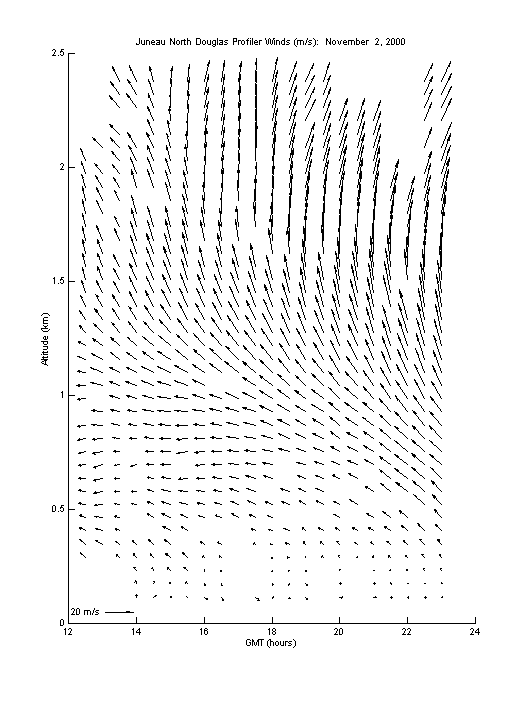 Juneau North Douglas Profiler Winds (m/s): November 2, 2000

2.5
2
1.5
1
0.5
0

Altitude (km)

20 m/s

12
14
16
18
20
22
24

GMT (hours)